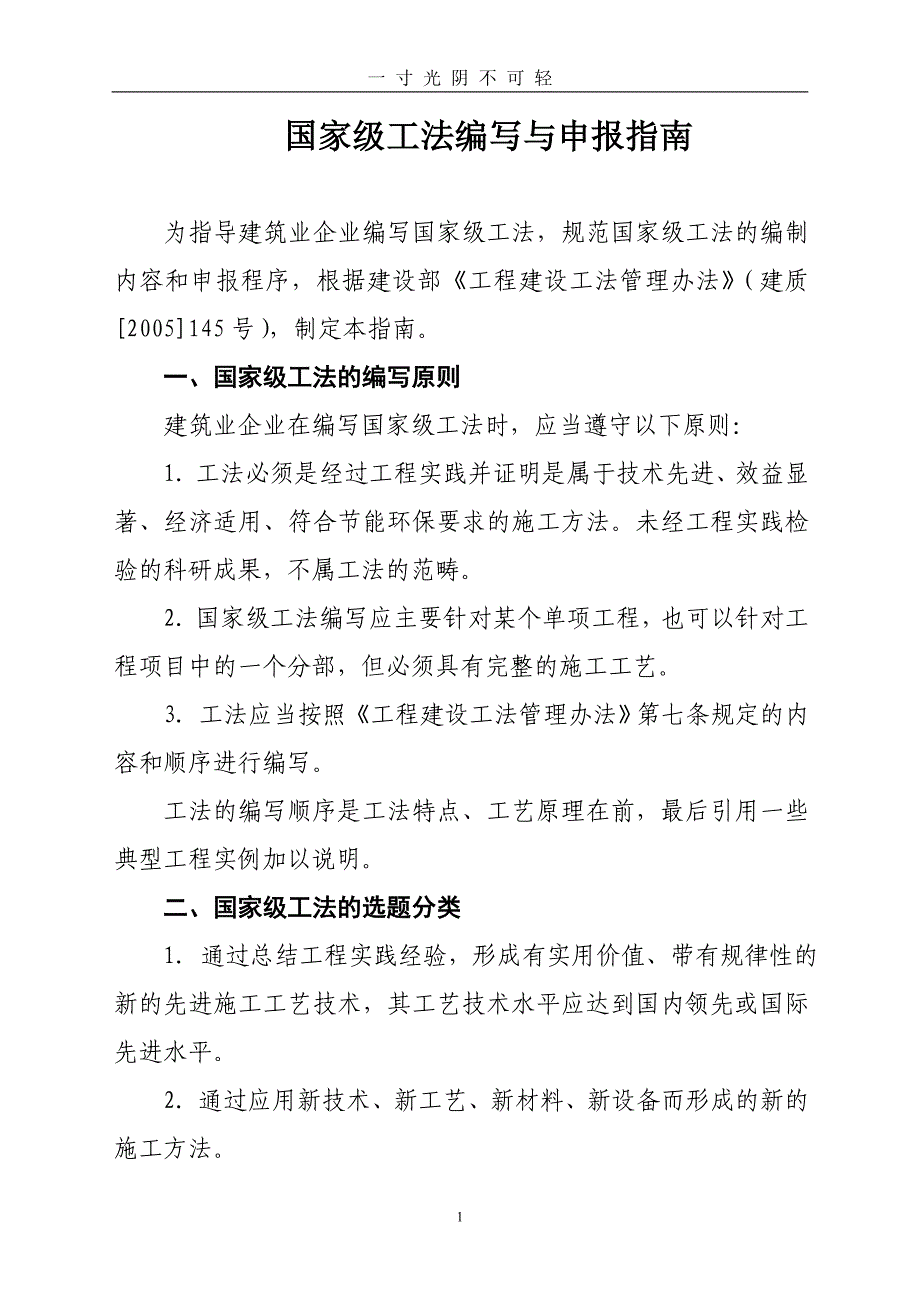 一寸光阴不可轻

国家级工法编写与申报指南

为指导建筑业企业编写国家级工法，规范国家级工法的编制内容和申报程序，根据建设部《工程建设工法管理办法》(建质[2005]145号)，制定本指南。

一、国家级工法的编写原则

建筑业企业在编写国家级工法时，应当遵守以下原则:

1. 工法必须是经过工程实践并证明是属于技术先进、效益显著、经济适用、符合节能环保要求的施工方法。未经工程实践检验的科研成果，不属工法的范畴。

2. 国家级工法编写应主要针对某个单项工程，也可以针对工程项目中的一个分部，但必须具有完整的施工工艺。

3. 工法应当按照《工程建设工法管理办法》第七条规定的内容和顺序进行编写。

工法的编写顺序是工法特点、工艺原理在前，最后引用一些典型工程实例加以说明。

二、国家级工法的选题分类

1. 通过总结工程实践经验，形成有实用价值、带有规律性的新的先进施工工艺技术，其工艺技术水平应达到国内领先或国际先进水平。

2. 通过应用新技术、新工艺、新材料、新设备而形成的新的施工方法。

1